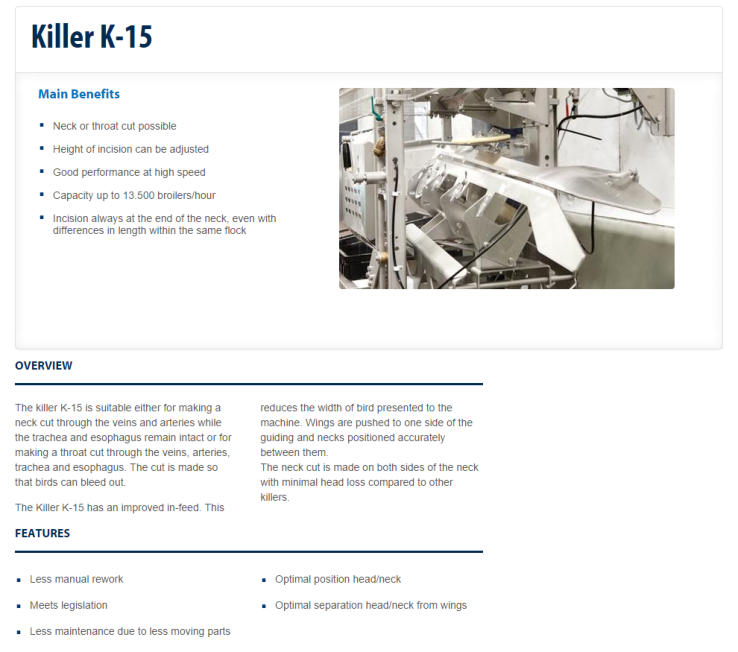 Killer K-15

Main Benefits

- Neck or throat cut possible
- Height of incision can be adjusted
- Good performance at high speed
- Capacity up to 13.500 broilers/hour
- Incision always at the end of the neck, even with differences in length within the same flock

OVERVIEW

The killer K-15 is suitable either for making a neck cut through the veins and arteries while the trachea and esophagus remain intact or for making a throat cut through the veins, arteries, trachea and esophagus. The cut is made so that birds can bleed out.

The Killer K-15 has an improved in-feed. This reduces the width of bird presented to the machine. Wings are pushed to one side of the guiding and necks positioned accurately between them.
The neck cut is made on both sides of the neck with minimal head loss compared to other killers.

FEATURES

- Less manual rework
- Meets legislation
- Less maintenance due to less moving parts
- Optimal position head/neck
- Optimal separation head/neck from wings